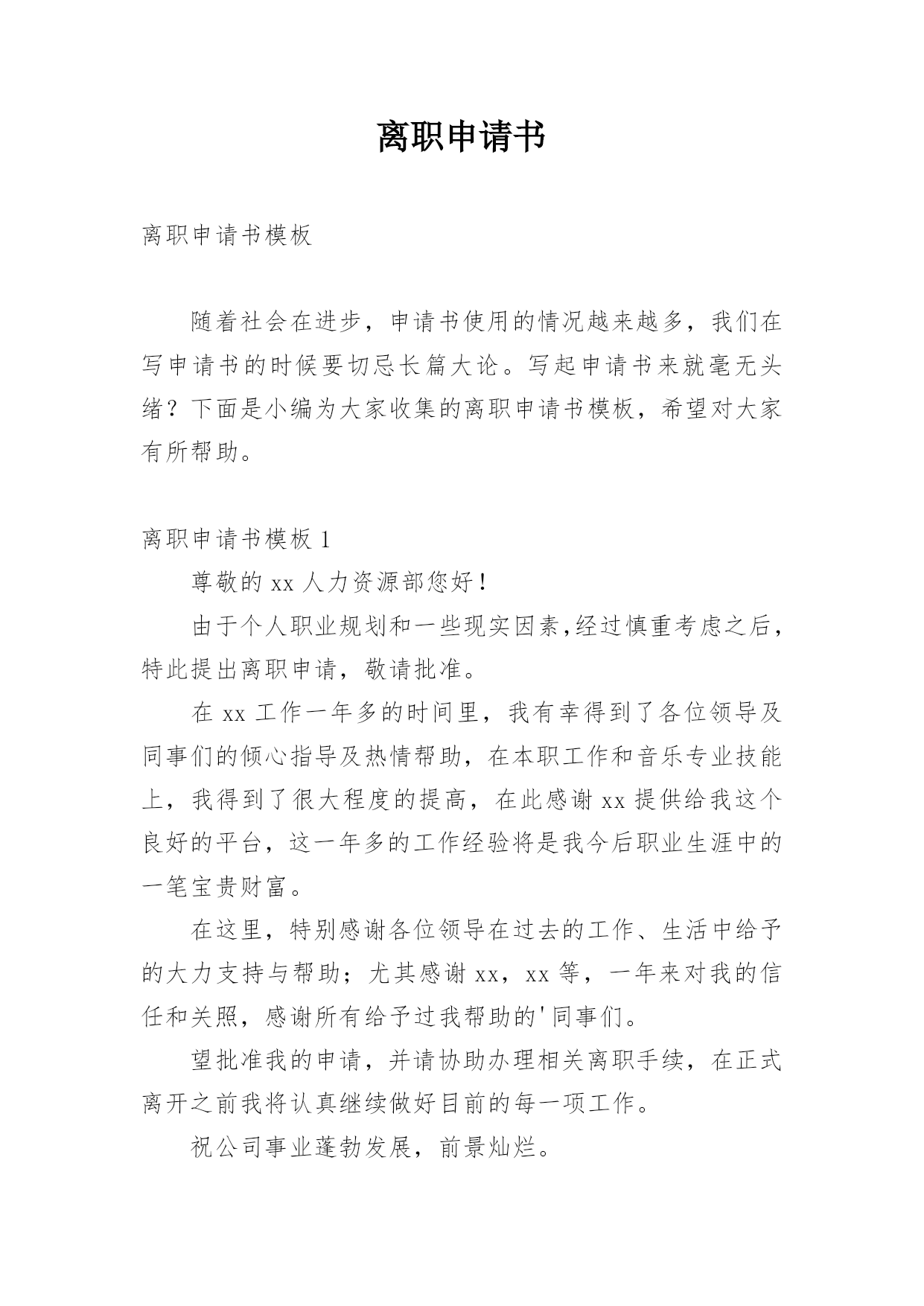 离职申请书

离职申请书模板

随着社会在进步，申请书使用的情况越来越多，我们在写申请书的时候要切忌长篇大论。写起申请书来就毫无头绪？下面是小编为大家收集的离职申请书模板，希望对大家有所帮助。

离职申请书模板 1

尊敬的 xx 人力资源部您好！

由于个人职业规划和一些现实因素,经过慎重考虑之后，特此提出离职申请，敬请批准。

在 xx 工作一年多的时间里，我有幸得到了各位领导及同事们的倾心指导及热情帮助，在本职工作和音乐专业技能上，我得到了很大程度的提高，在此感谢 xx 提供给我这个良好的平台，这一年多的工作经验将是我今后职业生涯中的一笔宝贵财富。

在这里，特别感谢各位领导在过去的工作、生活中给予的大力支持与帮助；尤其感谢 xx，xx 等，一年来对我的信任和关照，感谢所有给予过我帮助的'同事们。

望批准我的申请，并请协助办理相关离职手续，在正式离开之前我将认真继续做好目前的每一项工作。

祝公司事业蓬勃发展，前景灿烂。